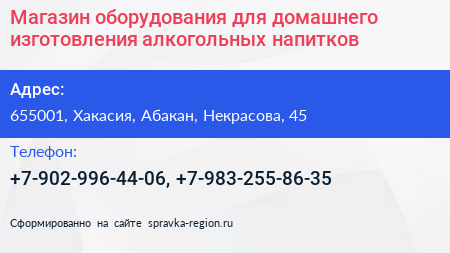 Магазин оборудования для домашнего изготовления алкогольных напитков

Адрес:
655001, Хакасия, Абакан, Некрасова, 45

Телефон:
+7-902-996-44-06, +7-983-255-86-35

Сформированно на сайте spravka-region.ru